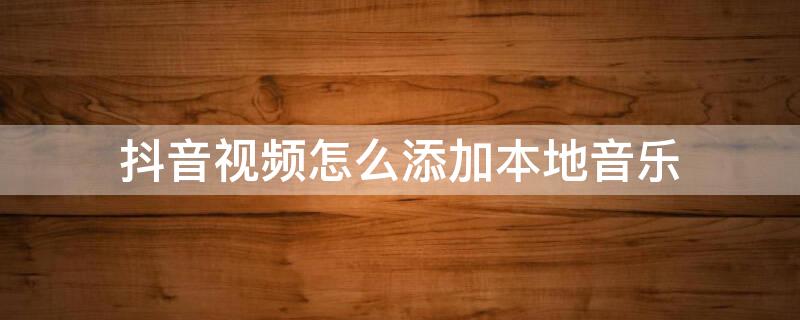 抖音视频怎么添加本地音乐